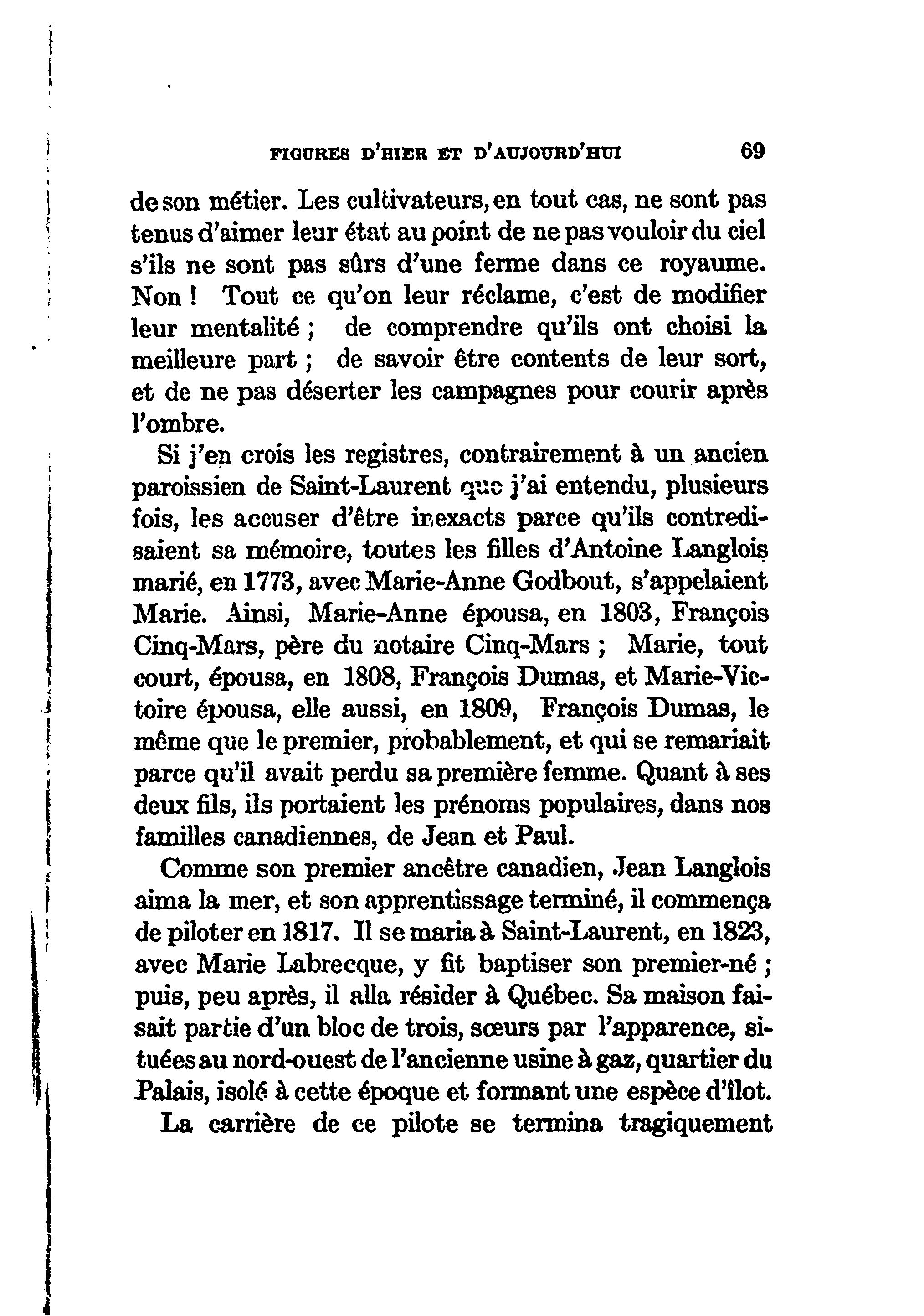 FIGURES D'HIER ET D'AUJOURD'HUI 69

de son métier. Les cultivateurs, en tout cas, ne sont pas tenus d'aimer leur état au point de ne pas vouloir du ciel s'ils ne sont pas sûrs d'une ferme dans ce royaume. Non ! Tout ce qu'on leur réclame, c'est de modifier leur mentalité ; de comprendre qu'ils ont choisi la meilleure part ; de savoir être contents de leur sort, et de ne pas déserter les campagnes pour courir après l'ombre.

Si j'en crois les registres, contrairement à un ancien paroissien de Saint-Laurent que j'ai entendu, plusieurs fois, les accuser d'être inexacts parce qu'ils contredisaient sa mémoire, toutes les filles d'Antoine Langlois marié, en 1773, avec Marie-Anne Godbout, s'appelaient Marie. Ainsi, Marie-Anne épousa, en 1803, François Cinq-Mars, père du notaire Cinq-Mars ; Marie, tout court, épousa, en 1808, François Dumas, et Marie-Victoire épousa, elle aussi, en 1809, François Dumas, le même que le premier, probablement, et qui se remariait parce qu'il avait perdu sa première femme. Quant à ses deux fils, ils portaient les prénoms populaires, dans nos familles canadiennes, de Jean et Paul.

Comme son premier ancêtre canadien, Jean Langlois aima la mer, et son apprentissage terminé, il commença de piloter en 1817. Il se maria à Saint-Laurent, en 1823, avec Marie Labrecque, y fit baptiser son premier-né ; puis, peu après, il alla résider à Québec. Sa maison faisait partie d'un bloc de trois, sœurs par l'apparence, situées au nord-ouest de l'ancienne usine à gaz, quartier du Palais, isolé à cette époque et formant une espèce d'îlot.

La carrière de ce pilote se termina tragiquement